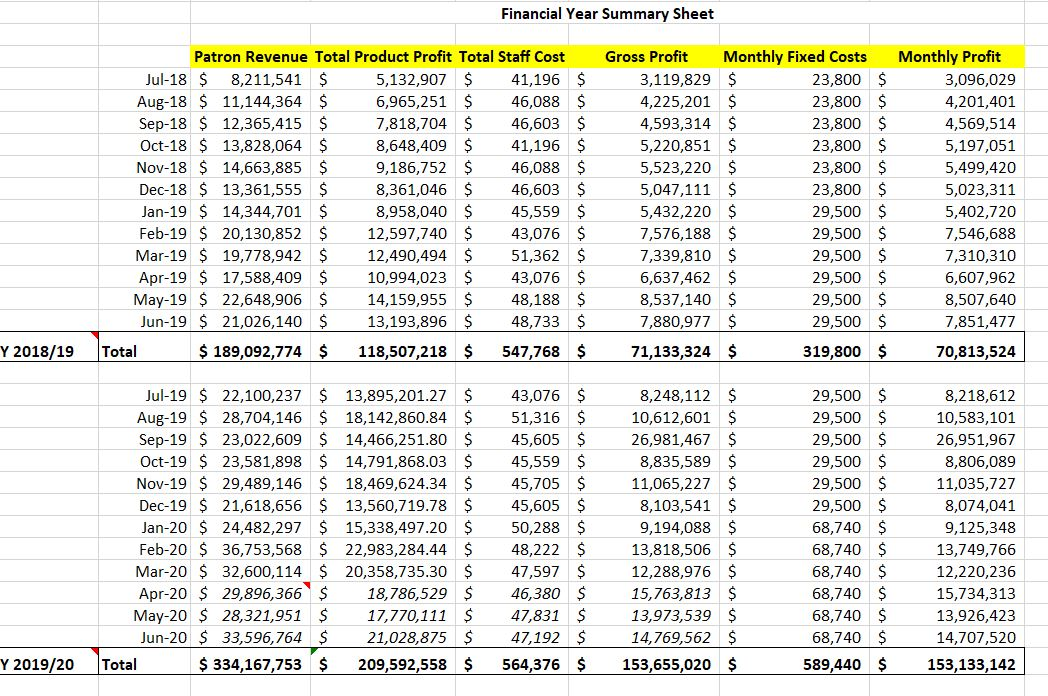 Financial Year Summary Sheet

| | | Patron Revenue | Total Product Profit | Total Staff Cost | Gross Profit | Monthly Fixed Costs | Monthly Profit |
|---|---|---|---|---|---|---|---|
| | Jul-18 | $ 8,211,541 | $ 5,132,907 | $ 41,196 | $ 3,119,829 | $ 23,800 | $ 3,096,029 |
| | Aug-18 | $ 11,144,364 | $ 6,965,251 | $ 46,088 | $ 4,225,201 | $ 23,800 | $ 4,201,401 |
| | Sep-18 | $ 12,365,415 | $ 7,818,704 | $ 46,603 | $ 4,593,314 | $ 23,800 | $ 4,569,514 |
| | Oct-18 | $ 13,828,064 | $ 8,648,409 | $ 41,196 | $ 5,220,851 | $ 23,800 | $ 5,197,051 |
| | Nov-18 | $ 14,663,885 | $ 9,186,752 | $ 46,088 | $ 5,523,220 | $ 23,800 | $ 5,499,420 |
| | Dec-18 | $ 13,361,555 | $ 8,361,046 | $ 46,603 | $ 5,047,111 | $ 23,800 | $ 5,023,311 |
| | Jan-19 | $ 14,344,701 | $ 8,958,040 | $ 45,559 | $ 5,432,220 | $ 29,500 | $ 5,402,720 |
| | Feb-19 | $ 20,130,852 | $ 12,597,740 | $ 43,076 | $ 7,576,188 | $ 29,500 | $ 7,546,688 |
| | Mar-19 | $ 19,778,942 | $ 12,490,494 | $ 51,362 | $ 7,339,810 | $ 29,500 | $ 7,310,310 |
| | Apr-19 | $ 17,588,409 | $ 10,994,023 | $ 43,076 | $ 6,637,462 | $ 29,500 | $ 6,607,962 |
| | May-19 | $ 22,648,906 | $ 14,159,955 | $ 48,188 | $ 8,537,140 | $ 29,500 | $ 8,507,640 |
| | Jun-19 | $ 21,026,140 | $ 13,193,896 | $ 48,733 | $ 7,880,977 | $ 29,500 | $ 7,851,477 |
| Y 2018/19 | Total | $ 189,092,774 | $ 118,507,218 | $ 547,768 | $ 71,133,324 | $ 319,800 | $ 70,813,524 |
| | Jul-19 | $ 22,100,237 | $ 13,895,201.27 | $ 43,076 | $ 8,248,112 | $ 29,500 | $ 8,218,612 |
| | Aug-19 | $ 28,704,146 | $ 18,142,860.84 | $ 51,316 | $ 10,612,601 | $ 29,500 | $ 10,583,101 |
| | Sep-19 | $ 23,022,609 | $ 14,466,251.80 | $ 45,605 | $ 26,981,467 | $ 29,500 | $ 26,951,967 |
| | Oct-19 | $ 23,581,898 | $ 14,791,868.03 | $ 45,559 | $ 8,835,589 | $ 29,500 | $ 8,806,089 |
| | Nov-19 | $ 29,489,146 | $ 18,469,624.34 | $ 45,705 | $ 11,065,227 | $ 29,500 | $ 11,035,727 |
| | Dec-19 | $ 21,618,656 | $ 13,560,719.78 | $ 45,605 | $ 8,103,541 | $ 29,500 | $ 8,074,041 |
| | Jan-20 | $ 24,482,297 | $ 15,338,497.20 | $ 50,288 | $ 9,194,088 | $ 68,740 | $ 9,125,348 |
| | Feb-20 | $ 36,753,568 | $ 22,983,284.44 | $ 48,222 | $ 13,818,506 | $ 68,740 | $ 13,749,766 |
| | Mar-20 | $ 32,600,114 | $ 20,358,735.30 | $ 47,597 | $ 12,288,976 | $ 68,740 | $ 12,220,236 |
| | Apr-20 | $ 29,896,366 | $ 18,786,529 | $ 46,380 | $ 15,763,813 | $ 68,740 | $ 15,734,313 |
| | May-20 | $ 28,321,951 | $ 17,770,111 | $ 47,831 | $ 13,973,539 | $ 68,740 | $ 13,926,423 |
| | Jun-20 | $ 33,596,764 | $ 21,028,875 | $ 47,192 | $ 14,769,562 | $ 68,740 | $ 14,707,520 |
| Y 2019/20 | Total | $ 334,167,753 | $ 209,592,558 | $ 564,376 | $ 153,655,020 | $ 589,440 | $ 153,133,142 |